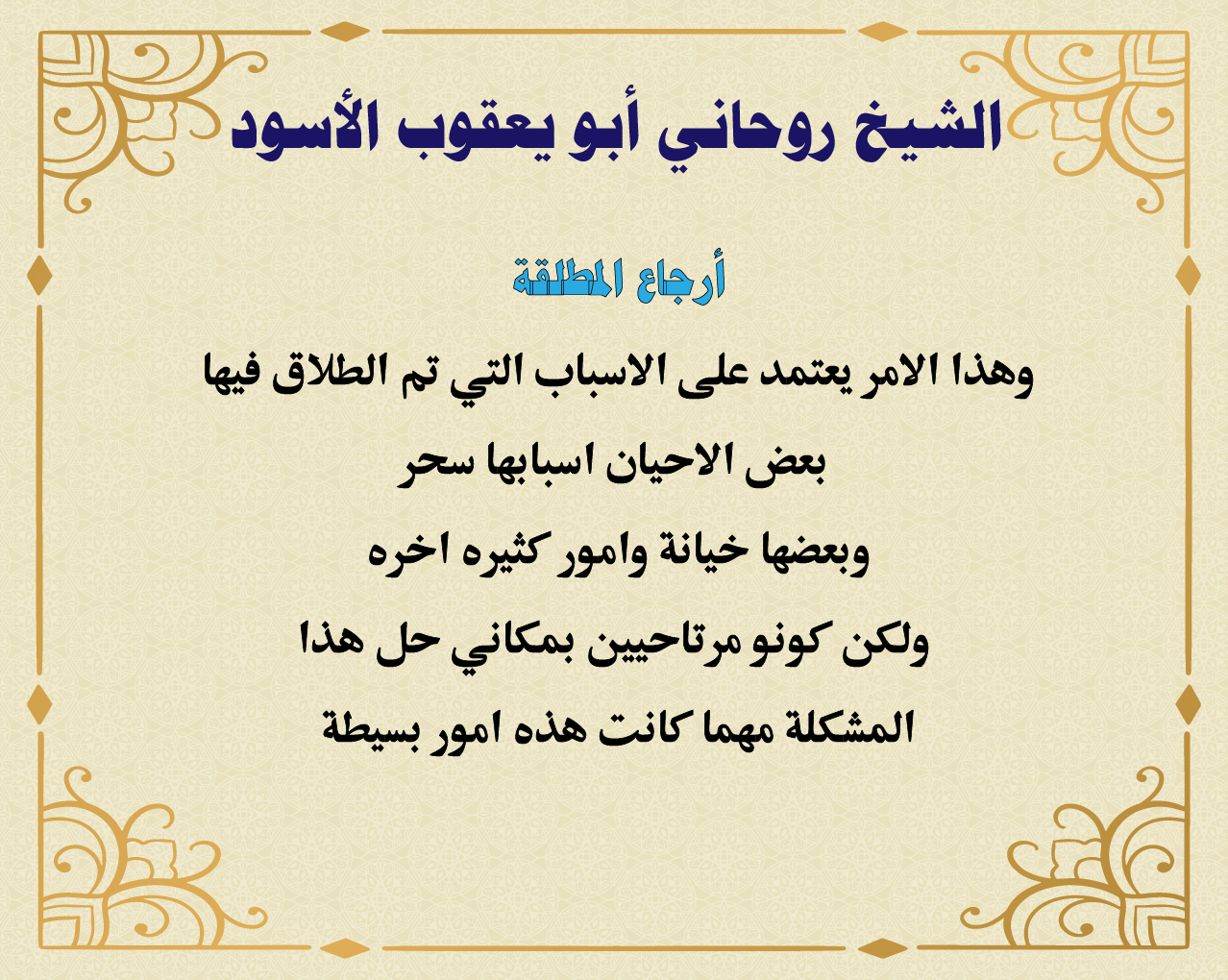 الشيخ روحاني أبو يعقوب الأسود

أرجاع المطلقة

وهذا الامر يعتمد على الاسباب التي تم الطلاق فيها

بعض الاحيان اسبابها سحر

وبعضها خيانة وامور كثيره اخره

ولكن كونو مرتاحيين بمكاني حل هذا

المشكلة مهما كانت هذه امور بسيطة